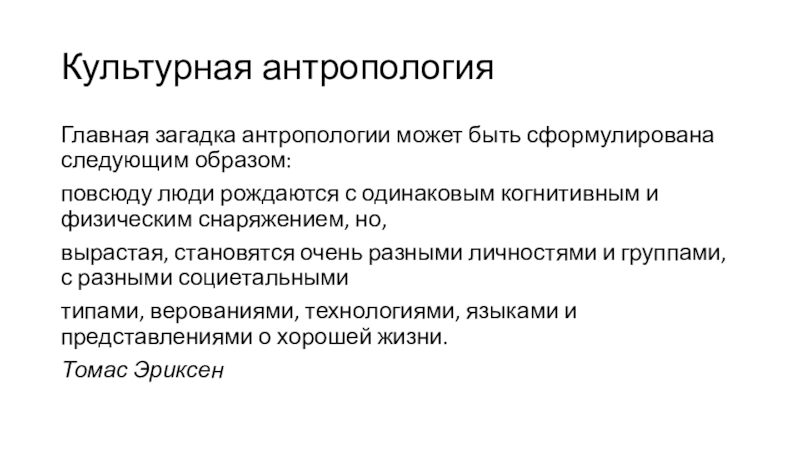 Культурная антропология

Главная загадка антропологии может быть сформулирована следующим образом:

повсюду люди рождаются с одинаковым когнитивным и физическим снаряжением, но,

вырастая, становятся очень разными личностями и группами, с разными социетальными

типами, верованиями, технологиями, языками и представлениями о хорошей жизни.

Томас Эриксен